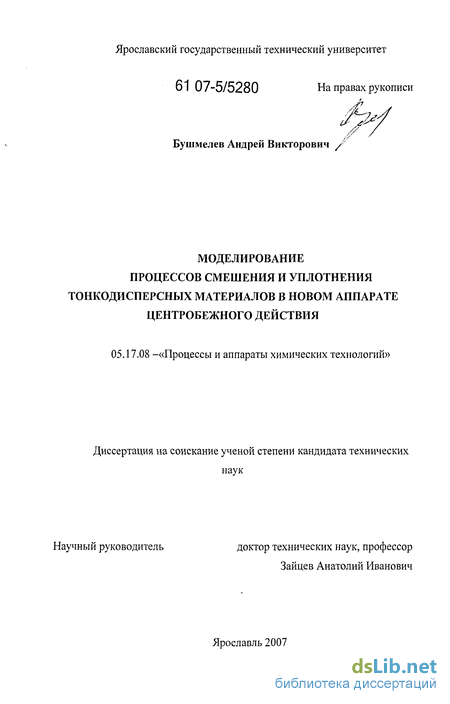 Ярославский государственный технический университет

61 07-5/5280

На правах рукописи

Бушмелев Андрей Викторович

МОДЕЛИРОВАНИЕ
ПРОЦЕССОВ СМЕШЕНИЯ И УПЛОТНЕНИЯ
ТОНКОДИСПЕРСНЫХ МАТЕРИАЛОВ В НОВОМ АППАРАТЕ
ЦЕНТРОБЕЖНОГО ДЕЙСТВИЯ

05.17.08 –«Процессы и аппараты химических технологий»

Диссертация на соискание ученой степени кандидата технических наук

Научный руководитель

доктор технических наук, профессор
Зайцев Анатолий Иванович

Ярославль 2007

dsLib.net
библиотека диссертаций